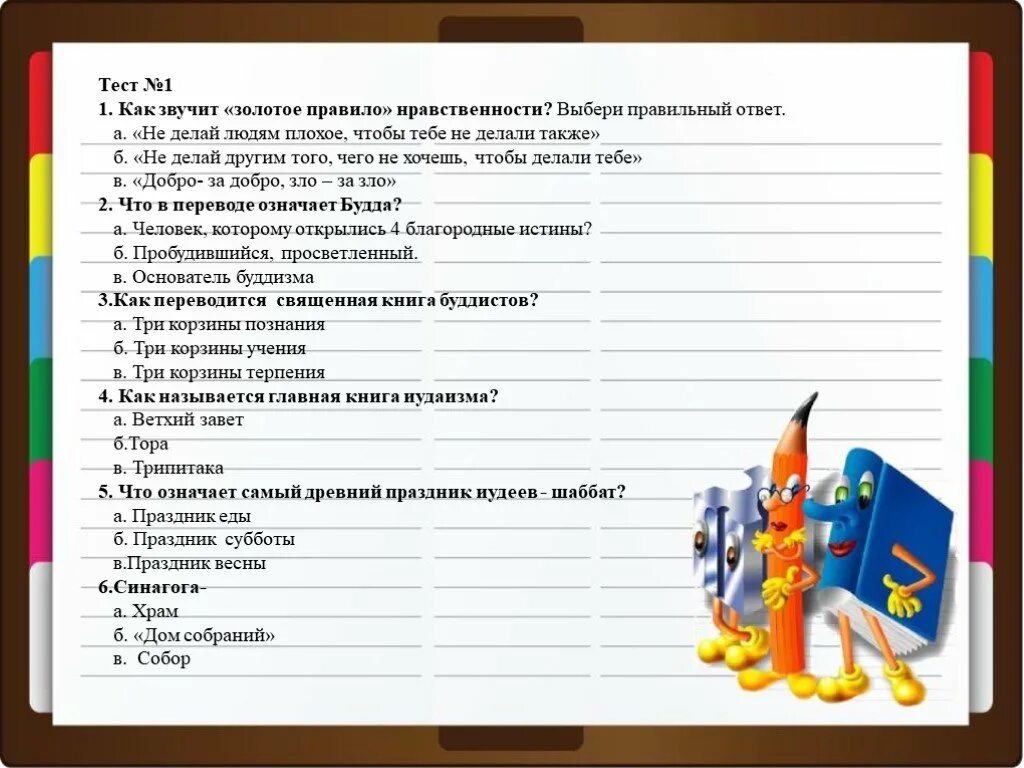 Тест №1
1. Как звучит «золотое правило» нравственности? Выбери правильный ответ.
а. «Не делай людям плохое, чтобы тебе не делали также»
б. «Не делай другим того, чего не хочешь, чтобы делали тебе»
в. «Добро- за добро, зло – за зло»
2. Что в переводе означает Будда?
а. Человек, которому открылись 4 благородные истины?
б. Пробудившийся, просветленный.
в. Основатель буддизма
3.Как переводится священная книга буддистов?
а. Три корзины познания
б. Три корзины учения
в. Три корзины терпения
4. Как называется главная книга иудаизма?
а. Ветхий завет
б.Тора
в. Трипитака
5. Что означает самый древний праздник иудеев - шаббат?
а. Праздник еды
б. Праздник субботы
в.Праздник весны
6.Синагога-
а. Храм
б. «Дом собраний»
в. Собор